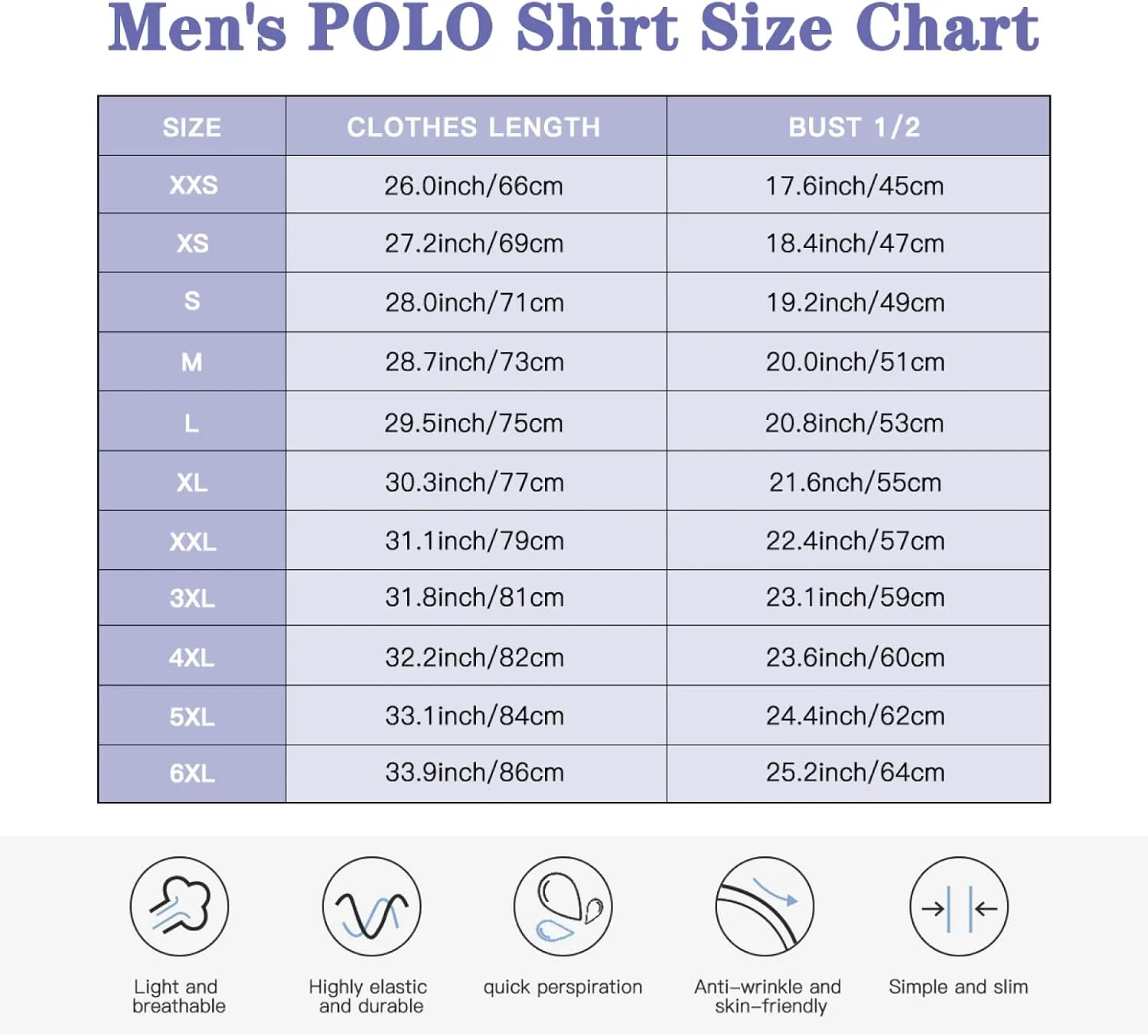 Men's POLO Shirt Size Chart

| SIZE | CLOTHES LENGTH | BUST 1/2 |
|---|---|---|
| XXS | 26.0inch/66cm | 17.6inch/45cm |
| XS | 27.2inch/69cm | 18.4inch/47cm |
| S | 28.0inch/71cm | 19.2inch/49cm |
| M | 28.7inch/73cm | 20.0inch/51cm |
| L | 29.5inch/75cm | 20.8inch/53cm |
| XL | 30.3inch/77cm | 21.6nch/55cm |
| XXL | 31.1inch/79cm | 22.4inch/57cm |
| 3XL | 31.8inch/81cm | 23.1inch/59cm |
| 4XL | 32.2inch/82cm | 23.6inch/60cm |
| 5XL | 33.1inch/84cm | 24.4inch/62cm |
| 6XL | 33.9inch/86cm | 25.2inch/64cm |

Light and breathable

Highly elastic and durable

quick perspiration

Anti-wrinkle and skin-friendly

Simple and slim